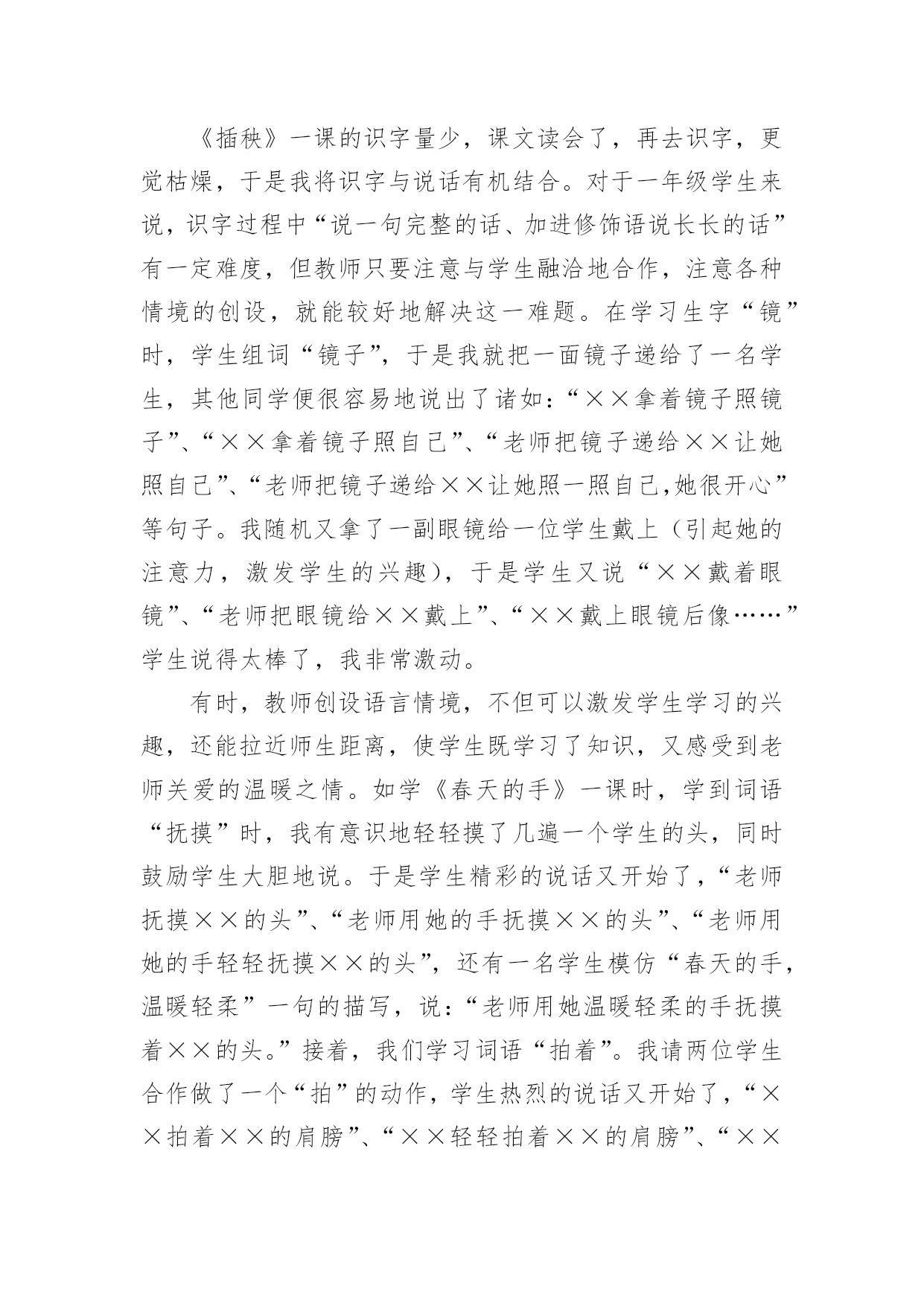 《插秧》一课的识字量少，课文读会了，再去识字，更觉枯燥，于是我将识字与说话有机结合。对于一年级学生来说，识字过程中“说一句完整的话、加进修饰语说长长的话”有一定难度，但教师只要注意与学生融洽地合作，注意各种情境的创设，就能较好地解决这一难题。在学习生字“镜”时，学生组词“镜子”，于是我就把一面镜子递给了一名学生，其他同学便很容易地说出了诸如：“××拿着镜子照镜子”、“××拿着镜子照自己”、“老师把镜子递给××让她照自己”、“老师把镜子递给××让她照一照自己,她很开心”等句子。我随机又拿了一副眼镜给一位学生戴上（引起她的注意力，激发学生的兴趣），于是学生又说“××戴着眼镜”、“老师把眼镜给××戴上”、“××戴上眼镜后像……”学生说得太棒了，我非常激动。

有时，教师创设语言情境，不但可以激发学生学习的兴趣，还能拉近师生距离，使学生既学习了知识，又感受到老师关爱的温暖之情。如学《春天的手》一课时，学到词语“抚摸”时，我有意识地轻轻摸了几遍一个学生的头，同时鼓励学生大胆地说。于是学生精彩的说话又开始了，“老师抚摸××的头”、“老师用她的手抚摸××的头”、“老师用她的手轻轻抚摸××的头”，还有一名学生模仿“春天的手，温暖轻柔”一句的描写，说：“老师用她温暖轻柔的手抚摸着××的头。”接着，我们学习词语“拍着”。我请两位学生合作做了一个“拍”的动作，学生热烈的说话又开始了，“××拍着××的肩膀”、“××轻轻拍着××的肩膀”、“××